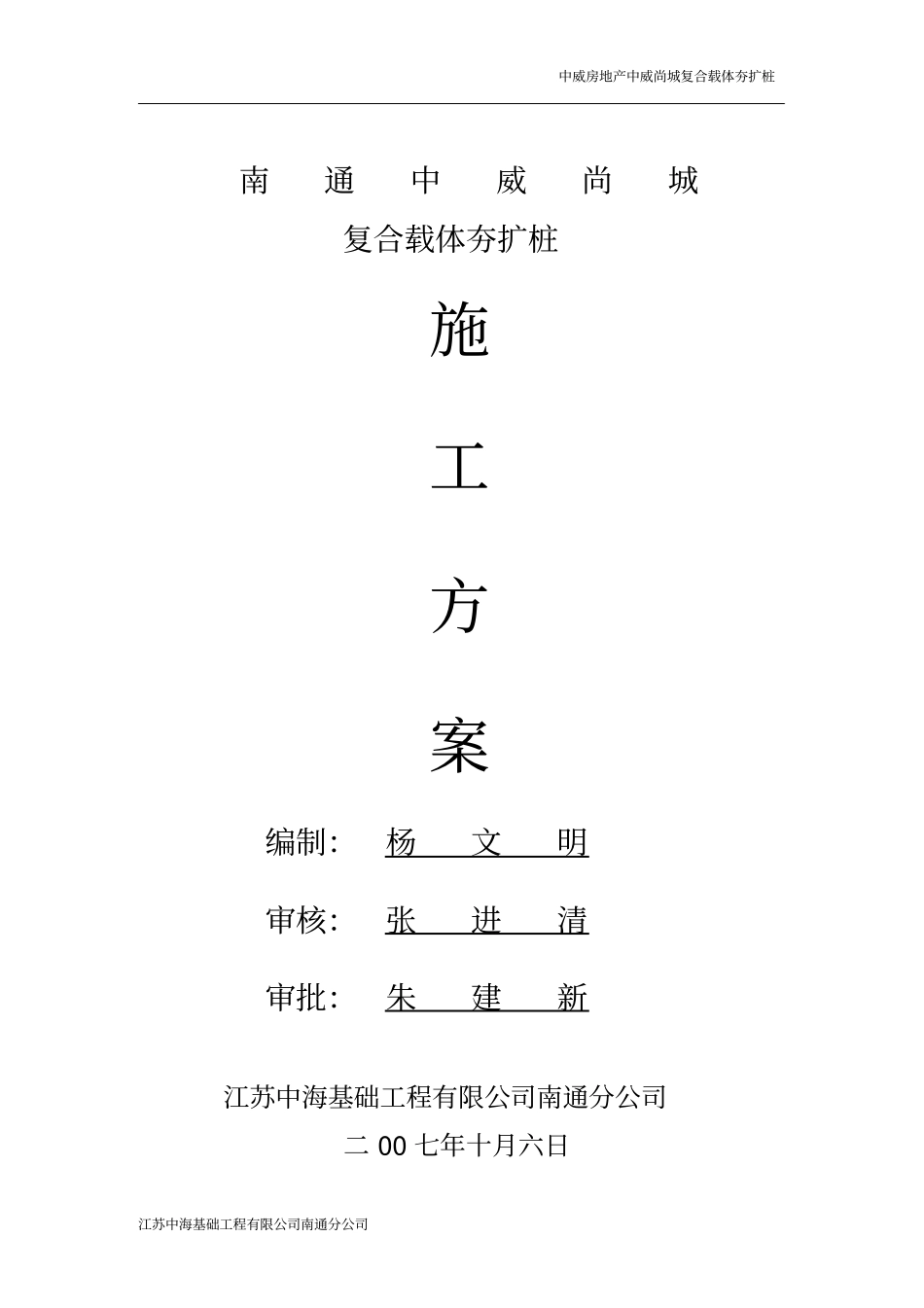 中威房地产中威尚城复合载体夯扩桩

南 通 中 威 尚 城

复合载体夯扩桩

施

工

方

案

编制: 杨 文 明

审核: 张 进 清

审批: 朱 建 新

江苏中海基础工程有限公司南通分公司

二 00 七年十月六日

江苏中海基础工程有限公司南通分公司